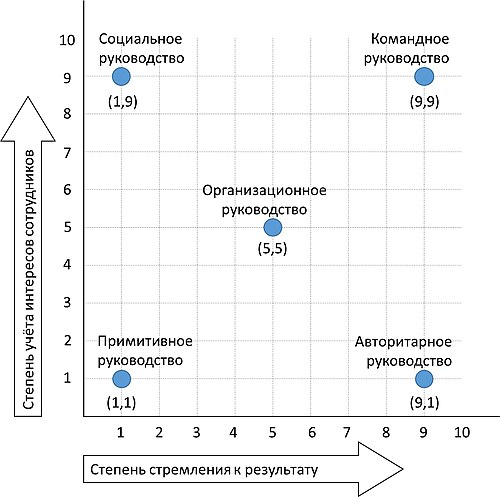 Степень учёта интересов сотрудников

10
9
8
7
6
5
4
3
2
1

Социальное руководство
(1,9)

Командное руководство
(9,9)

Организационное руководство
(5,5)

Примитивное руководство
(1,1)

Авторитарное руководство
(9,1)

1 2 3 4 5 6 7 8 9 10

Степень стремления к результату